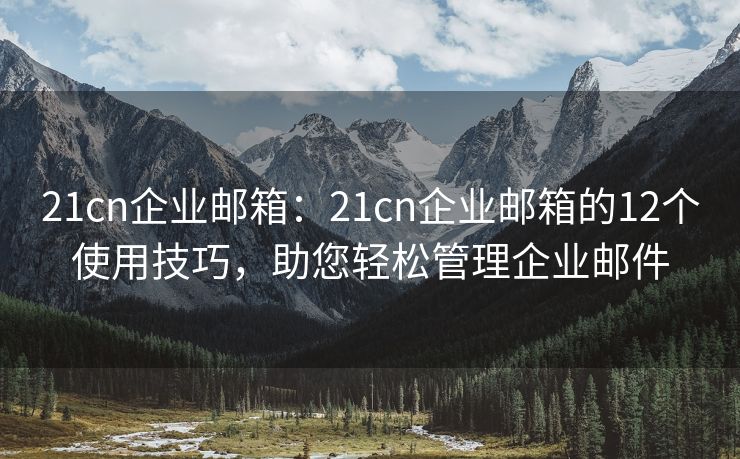 21cn企业邮箱：21cn企业邮箱的12个使用技巧，助您轻松管理企业邮件